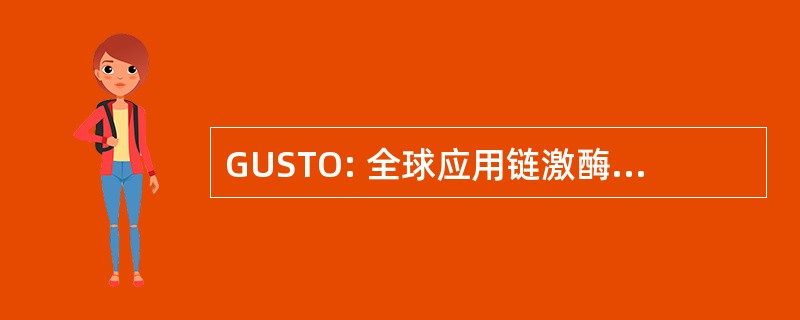 GUSTO: 全球应用链激酶...